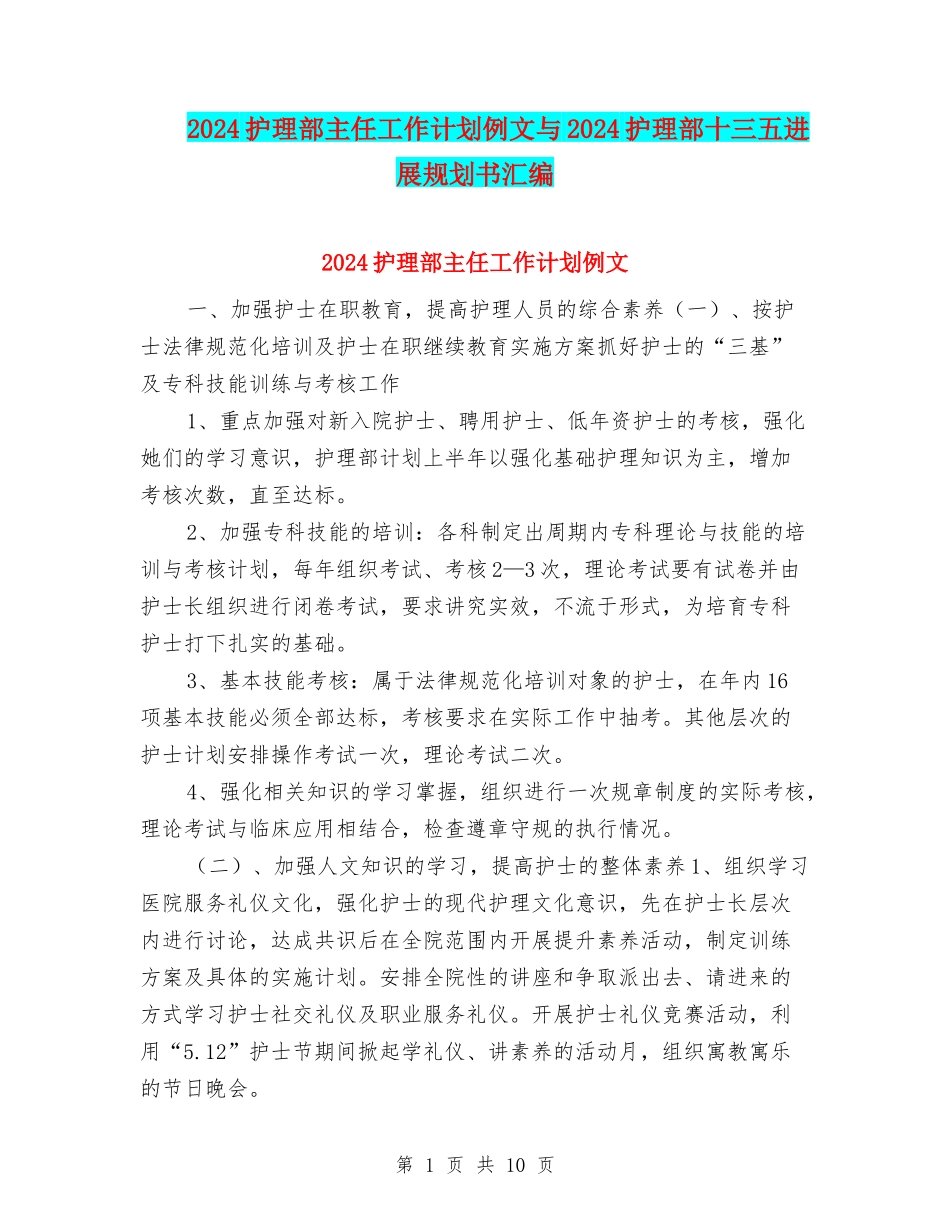 2024护理部主任工作计划例文与2024护理部十三五进展规划书汇编

2024护理部主任工作计划例文

一、加强护士在职教育，提高护理人员的综合素养（一）、按护士法律规范化培训及护士在职继续教育实施方案抓好护士的“三基”及专科技能训练与考核工作

1、重点加强对新入院护士、聘用护士、低年资护士的考核，强化她们的学习意识，护理部计划上半年以强化基础护理知识为主，增加考核次数，直至达标。

2、加强专科技能的培训：各科制定出周期内专科理论与技能的培训与考核计划，每年组织考试、考核2—3次，理论考试要有试卷并由护士长组织进行闭卷考试，要求讲究实效，不流于形式，为培育专科护士打下扎实的基础。

3、基本技能考核：属于法律规范化培训对象的护士，在年内16项基本技能必须全部达标，考核要求在实际工作中抽考。其他层次的护士计划安排操作考试一次，理论考试二次。

4、强化相关知识的学习掌握，组织进行一次规章制度的实际考核，理论考试与临床应用相结合，检查遵章守规的执行情况。

（二）、加强人文知识的学习，提高护士的整体素养1、组织学习医院服务礼仪文化，强化护士的现代护理文化意识，先在护士长层次内进行讨论，达成共识后在全院范围内开展提升素养活动，制定训练方案及具体的实施计划。安排全院性的讲座和争取派出去、请进来的方式学习护士社交礼仪及职业服务礼仪。开展护士礼仪竞赛活动，利用“5.12”护士节期间掀起学礼仪、讲素养的活动月，组织寓教寓乐的节日晚会。

第 1 页 共 10 页